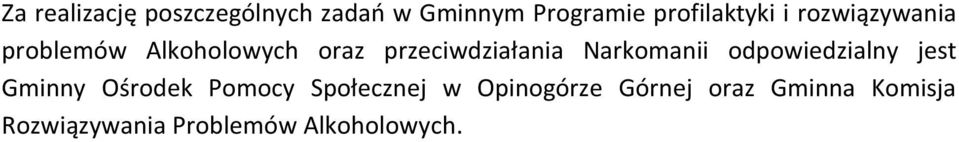 Za realizację poszczególnych zadań w Gminnym Programie profilaktyki i rozwiązywania problemów Alkoholowych oraz przeciwdziałania Narkomanii odpowiedzialny jest Gminny Ośrodek Pomocy Społecznej w Opinogórze Górnej oraz Gminna Komisja Rozwiązywania Problemów Alkoholowych.